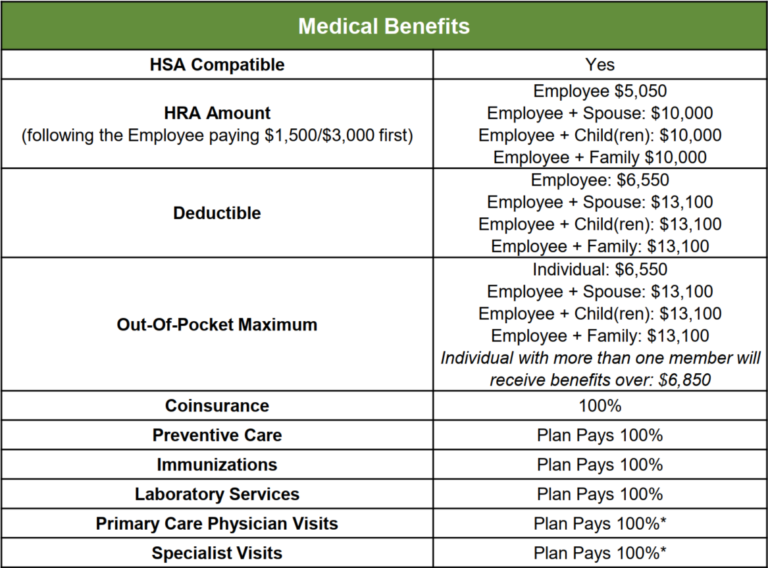 | Medical Benefits | |
|---|---|
| HSA Compatible | Yes |
| HRA Amount (following the Employee paying \$1,500/\$3,000 first) | Employee \$5,050 Employee + Spouse: \$10,000 Employee + Child(ren): \$10,000 Employee + Family \$10,000 |
| Deductible | Employee: \$6,550 Employee + Spouse: \$13,100 Employee + Child(ren): \$13,100 Employee + Family: \$13,100 |
| Out-Of-Pocket Maximum | Individual: \$6,550 Employee + Spouse: \$13,100 Employee + Child(ren): \$13,100 Employee + Family: \$13,100 Individual with more than one member will receive benefits over: \$6,850 |
| Coinsurance | 100% |
| Preventive Care | Plan Pays 100% |
| Immunizations | Plan Pays 100% |
| Laboratory Services | Plan Pays 100% |
| Primary Care Physician Visits | Plan Pays 100%* |
| Specialist Visits | Plan Pays 100%* |